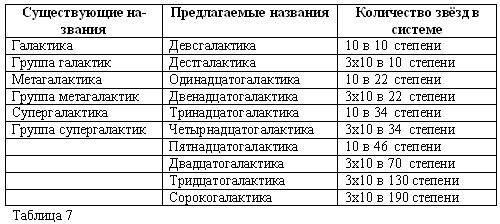 | Существующие названия | Предлагаемые названия | Количество звёзд в системе |
|---|---|---|
| Галактика | Девсгалактика | 10 в 10 степени |
| Группа галактик | Десгалактика | 3х10 в 10 степени |
| Метагалактика | Одинадцатогалактика | 10 в 22 степени |
| Группа метагалактик | Двенадцатогалактика | 3х10 в 22 степени |
| Супергалактика | Тринадцатогалактика | 10 в 34 степени |
| Группа супергалактик | Четырнадцатогалактика | 3х10 в 34 степени |
| | Пятнадцатогалактика | 10 в 46 степени |
| | Двадцатогалактика | 3х10 в 70 степени |
| | Тридцатогалактика | 3х10 в 130 степени |
| | Сорокогалактика | 3х10 в 190 степени |

Таблица 7